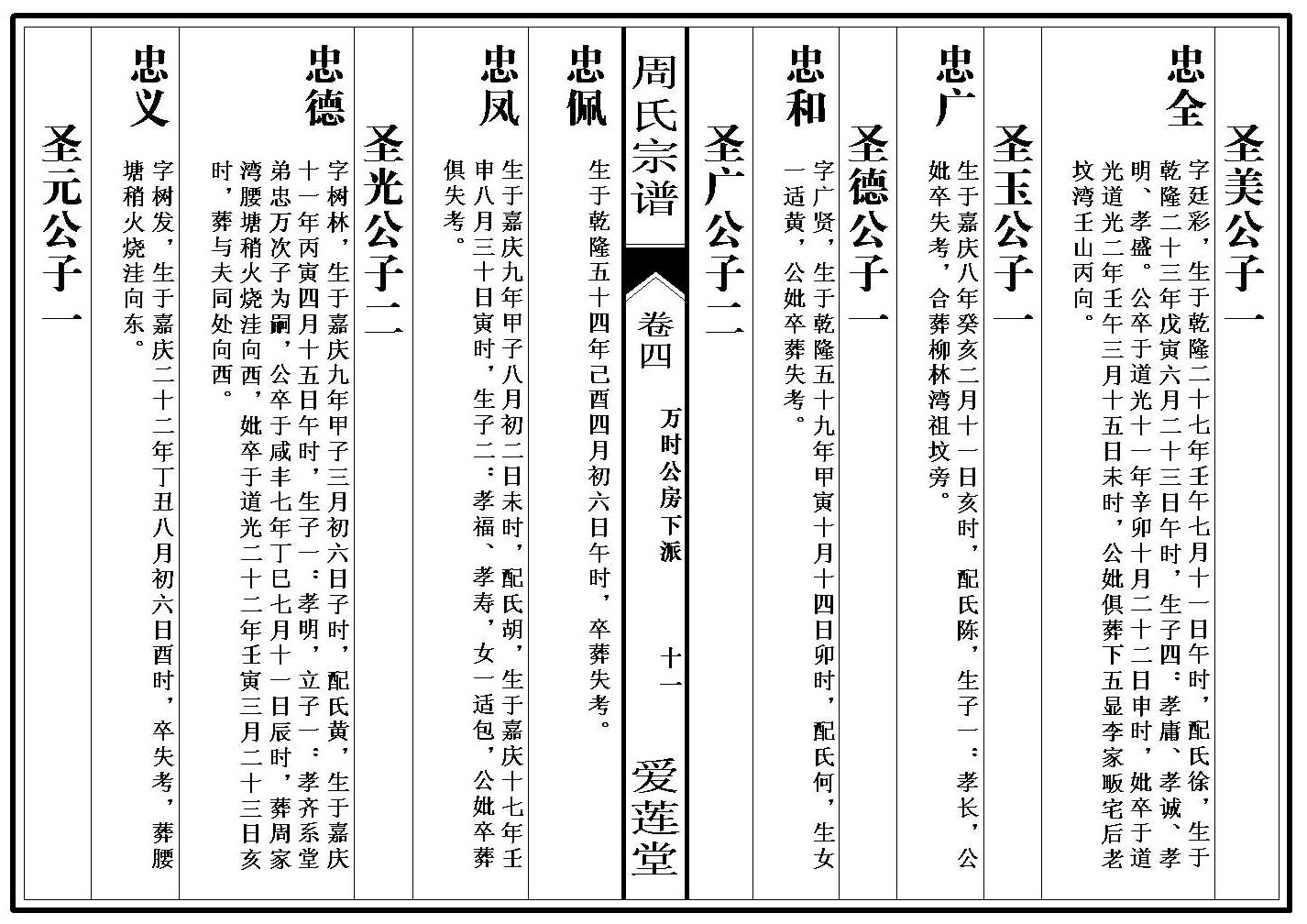 圣美公子一

忠全

字廷彩，生于乾隆二十七年壬午七月十一日午时，配氏徐，生于乾隆二十三年戊寅六月二十三日午时，生子四：孝庸、孝诚、孝明、孝盛。公卒于道光十一年辛卯十月二十二日申时，妣卒于道光道光二年壬午三月十五日未时，公妣俱葬下五显李家畈宅后老坟湾壬山丙向。

圣玉公子一

忠广

生于嘉庆八年癸亥二月十一日亥时，配氏陈，生子一：孝长，公妣卒失考，合葬柳林湾祖坟旁。

圣德公子一

忠和

字广贤，生于乾隆五十九年甲寅十月十四日卯时，配氏何，生女一适黄，公妣卒葬失考。

圣广公子二

周氏宗谱

卷四

万时公房下派

十一

爱莲堂

忠佩

生于乾隆五十四年己酉四月初六日午时，卒葬失考。

忠凤

生于嘉庆九年甲子八月初二日未时，配氏胡，生于嘉庆十七年壬申八月三十日寅时，生子二：孝福、孝寿，女一适包，公妣卒葬俱失考。

圣光公子二

忠德

字树林，生于嘉庆九年甲子三月初六日子时，配氏黄，生于嘉庆十一年丙寅四月十五日午时，生子一：孝明，立子一：孝齐系堂弟忠万次子为嗣，公卒于咸丰七年丁巳七月十一日辰时，葬周家湾腰塘稍火烧洼向西，妣卒于道光二十二年壬寅三月二十三日亥时，葬与夫同处向西。

忠义

字树发，生于嘉庆二十二年丁丑八月初六日酉时，卒失考，葬腰塘稍火烧洼向东。

圣元公子一